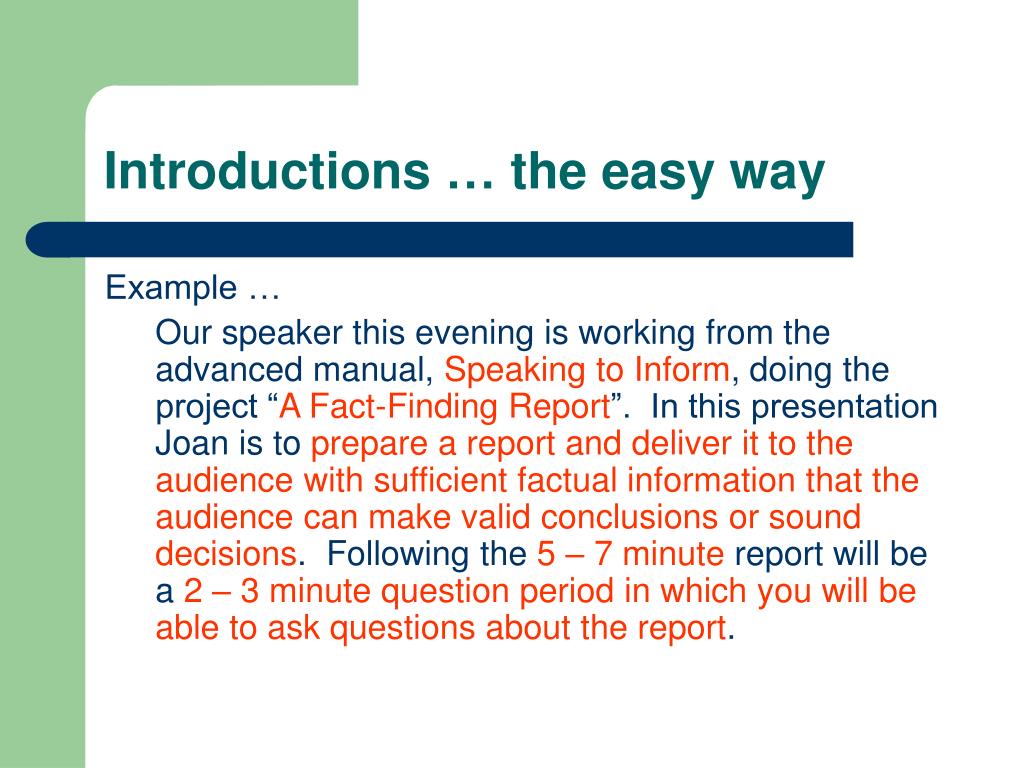 Introductions … the easy way

Example …

Our speaker this evening is working from the advanced manual, Speaking to Inform, doing the project “A Fact-Finding Report”. In this presentation Joan is to prepare a report and deliver it to the audience with sufficient factual information that the audience can make valid conclusions or sound decisions. Following the 5 – 7 minute report will be a 2 – 3 minute question period in which you will be able to ask questions about the report.